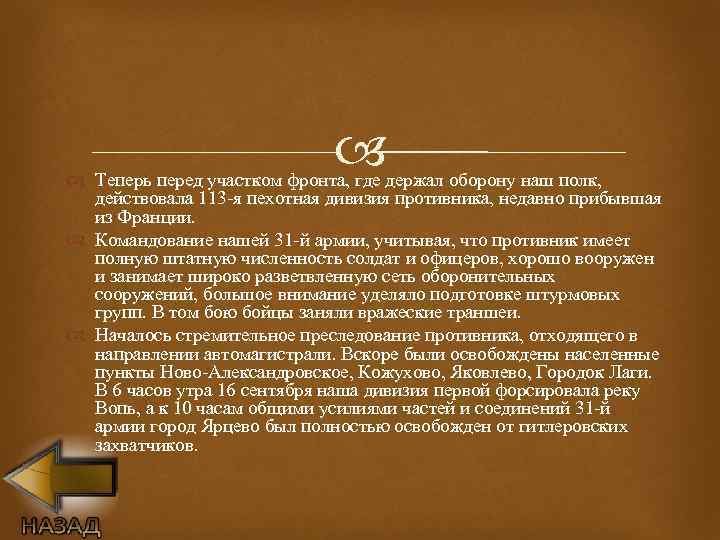 Теперь перед участком фронта, где держал оборону наш полк, действовала 113-я пехотная дивизия противника, недавно прибывшая из Франции.

Командование нашей 31-й армии, учитывая, что противник имеет полную штатную численность солдат и офицеров, хорошо вооружен и занимает широко разветвленную сеть оборонительных сооружений, большое внимание уделяло подготовке штурмовых групп. В том бою бойцы заняли вражеские траншеи.

Началось стремительное преследование противника, отходящего в направлении автомагистрали. Вскоре были освобождены населенные пункты Ново-Александровское, Кожухово, Яковлево, Городок Лаги. В 6 часов утра 16 сентября наша дивизия первой форсировала реку Вопь, а к 10 часам общими усилиями частей и соединений 31-й армии город Ярцево был полностью освобожден от гитлеровских захватчиков.

НАЗАД